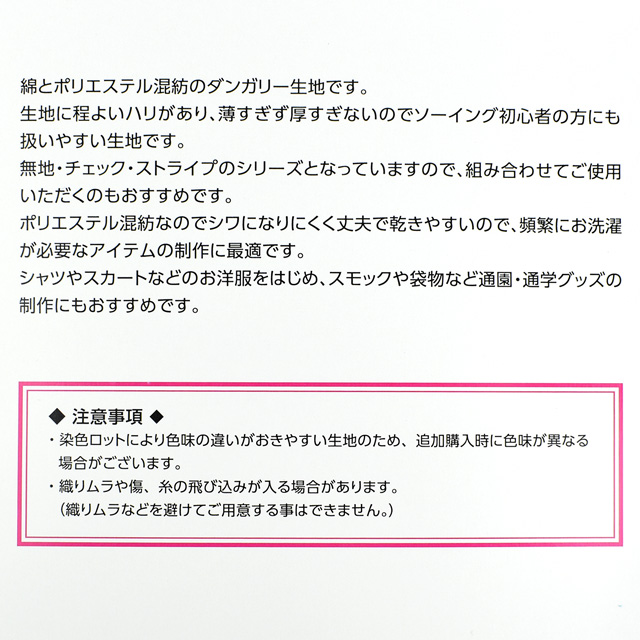 綿とポリエステル混紡のダンガリー生地です。
生地に程よいハリがあり、薄すぎず厚すぎないのでソーイング初心者の方にも扱いやすい生地です。
無地・チェック・ストライプのシリーズとなっていますので、組み合わせてご使用いただくのもおすすめです。
ポリエステル混紡なのでシワになりにくく丈夫で乾きやすいので、頻繁にお洗濯が必要なアイテムの制作に最適です。
シャツやスカートなどのお洋服をはじめ、スモックや袋物など通園・通学グッズの制作にもおすすめです。

◆ 注意事項 ◆
・染色ロットにより色味の違いがおきやすい生地のため、追加購入時に色味が異なる場合がございます。
・織りムラや傷、糸の飛び込みが入る場合があります。
（織りムラなどを避けてご用意する事はできません。）